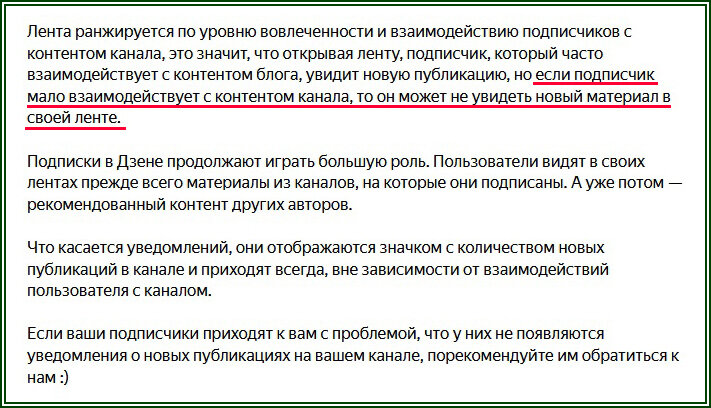 Лента ранжируется по уровню вовлеченности и взаимодействию подписчиков с контентом канала, это значит, что открывая ленту, подписчик, который часто взаимодействует с контентом блога, увидит новую публикацию, но если подписчик мало взаимодействует с контентом канала, то он может не увидеть новый материал в своей ленте.

Подписки в Дзене продолжают играть большую роль. Пользователи видят в своих лентах прежде всего материалы из каналов, на которые они подписаны. А уже потом — рекомендованный контент других авторов.

Что касается уведомлений, они отображаются значком с количеством новых публикаций в канале и приходят всегда, вне зависимости от взаимодействий пользователя с каналом.

Если ваши подписчики приходят к вам с проблемой, что у них не появляются уведомления о новых публикациях на вашем канале, порекомендуйте им обратиться к нам :)